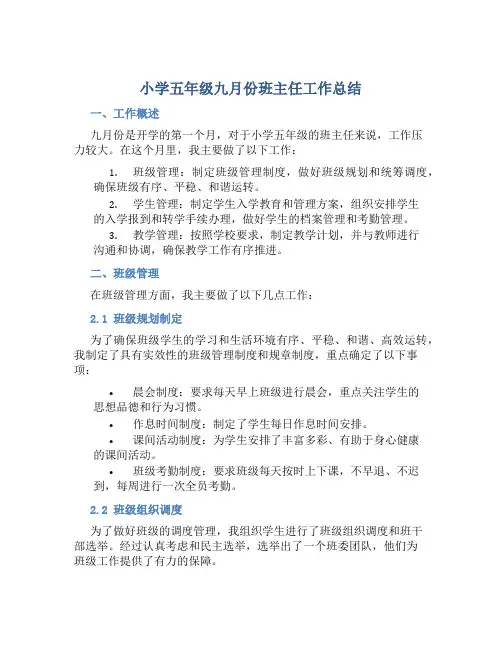 小学五年级九月份班主任工作总结

一、工作概述

九月份是开学的第一个月，对于小学五年级的班主任来说，工作压力较大。在这个月里，我主要做了以下工作：

1. 班级管理：制定班级管理制度，做好班级规划和统筹调度，确保班级有序、平稳、和谐运转。

2. 学生管理：制定学生入学教育和管理方案，组织安排学生的入学报到和转学手续办理，做好学生的档案管理和考勤管理。

3. 教学管理：按照学校要求，制定教学计划，并与教师进行沟通和协调，确保教学工作有序推进。

二、班级管理

在班级管理方面，我主要做了以下几点工作：

2.1 班级规划制定

为了确保班级学生的学习和生活环境有序、平稳、和谐、高效运转，我制定了具有实效性的班级管理制度和规章制度，重点确定了以下事项：

• 晨会制度：要求每天早上班级进行晨会，重点关注学生的思想品德和行为习惯。

• 作息时间制度：制定了学生每日作息时间安排。

• 课间活动制度：为学生安排了丰富多彩、有助于身心健康的课间活动。

• 班级考勤制度：要求班级每天按时上下课，不早退、不迟到，每周进行一次全员考勤。

2.2 班级组织调度

为了做好班级的调度管理，我组织学生进行了班级组织调度和班干部选举。经过认真考虑和民主选举，选举出了一个班委团队，他们为班级工作提供了有力的保障。